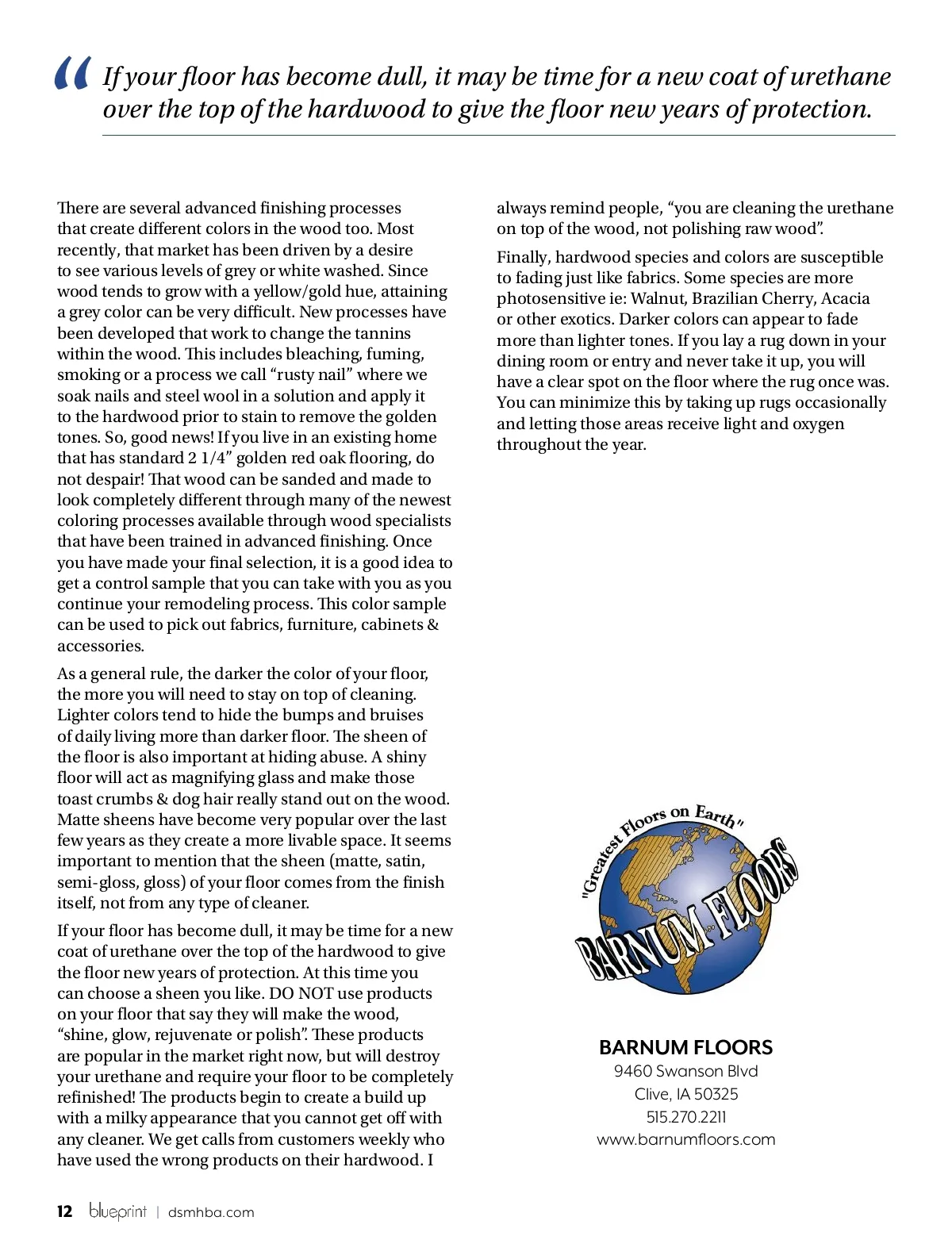 “If your floor has become dull, it may be time for a new coat of urethane over the top of the hardwood to give the floor new years of protection.

There are several advanced finishing processes that create different colors in the wood too. Most recently, that market has been driven by a desire to see various levels of grey or white washed. Since wood tends to grow with a yellow/gold hue, attaining a grey color can be very difficult. New processes have been developed that work to change the tannins within the wood. This includes bleaching, fuming, smoking or a process we call “rusty nail” where we soak nails and steel wool in a solution and apply it to the hardwood prior to stain to remove the golden tones. So, good news! If you live in an existing home that has standard 2 1/4” golden red oak flooring, do not despair! That wood can be sanded and made to look completely different through many of the newest coloring processes available through wood specialists that have been trained in advanced finishing. Once you have made your final selection, it is a good idea to get a control sample that you can take with you as you continue your remodeling process. This color sample can be used to pick out fabrics, furniture, cabinets & accessories.

As a general rule, the darker the color of your floor, the more you will need to stay on top of cleaning. Lighter colors tend to hide the bumps and bruises of daily living more than darker floor. The sheen of the floor is also important at hiding abuse. A shiny floor will act as magnifying glass and make those toast crumbs & dog hair really stand out on the wood. Matte sheens have become very popular over the last few years as they create a more livable space. It seems important to mention that the sheen (matte, satin, semi-gloss, gloss) of your floor comes from the finish itself, not from any type of cleaner.

If your floor has become dull, it may be time for a new coat of urethane over the top of the hardwood to give the floor new years of protection. At this time you can choose a sheen you like. DO NOT use products on your floor that say they will make the wood, “shine, glow, rejuvenate or polish”. These products are popular in the market right now, but will destroy your urethane and require your floor to be completely refinished! The products begin to create a build up with a milky appearance that you cannot get off with any cleaner. We get calls from customers weekly who have used the wrong products on their hardwood. I always remind people, “you are cleaning the urethane on top of the wood, not polishing raw wood”.

Finally, hardwood species and colors are susceptible to fading just like fabrics. Some species are more photosensitive ie: Walnut, Brazilian Cherry, Acacia or other exotics. Darker colors can appear to fade more than lighter tones. If you lay a rug down in your dining room or entry and never take it up, you will have a clear spot on the floor where the rug once was. You can minimize this by taking up rugs occasionally and letting those areas receive light and oxygen throughout the year.

"Greatest Floors on Earth"
BARNUM FLOORS

BARNUM FLOORS
9460 Swanson Blvd
Clive, IA 50325
515.270.2211
www.barnumfloors.com

12 blueprint | dsmhba.com